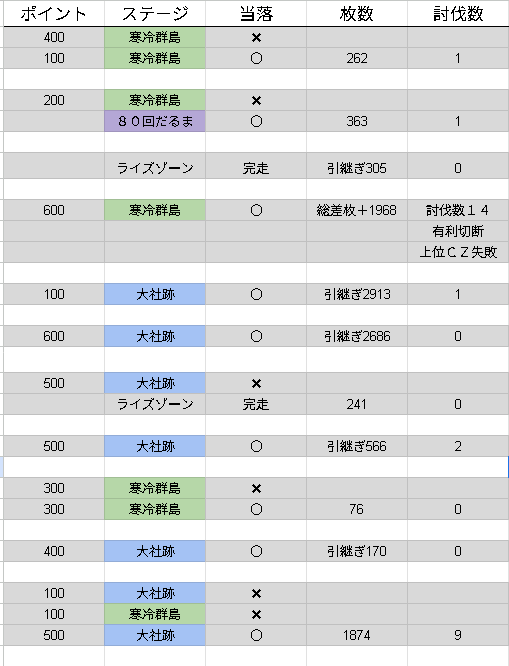 | ポイント | ステージ | 当落 | 枚数 | 討伐数 |
|---|---|---|---|---|
| 400 | 寒冷群島 | × | | |
| 100 | 寒冷群島 | ○ | 262 | 1 |
| | | | | |
| 200 | 寒冷群島 | × | | |
| | ８０回だるま | ○ | 363 | 1 |
| | | | | |
| | ライズゾーン | 完走 | 引継ぎ305 | 0 |
| | | | | |
| 600 | 寒冷群島 | ○ | 総差枚＋1968 | 討伐数１４ |
| | | | | 有利切断 |
| | | | | 上位ＣＺ失敗 |
| | | | | |
| 100 | 大社跡 | ○ | 引継ぎ2913 | 1 |
| | | | | |
| 600 | 大社跡 | ○ | 引継ぎ2686 | 0 |
| | | | | |
| 500 | 大社跡 | × | | |
| | ライズゾーン | 完走 | 241 | 0 |
| | | | | |
| 500 | 大社跡 | ○ | 引継ぎ566 | 2 |
| | | | | |
| 300 | 寒冷群島 | × | | |
| 300 | 寒冷群島 | ○ | 76 | 0 |
| | | | | |
| 400 | 大社跡 | ○ | 引継ぎ170 | 0 |
| | | | | |
| 100 | 大社跡 | × | | |
| 100 | 寒冷群島 | × | | |
| 500 | 大社跡 | ○ | 1874 | 9 |